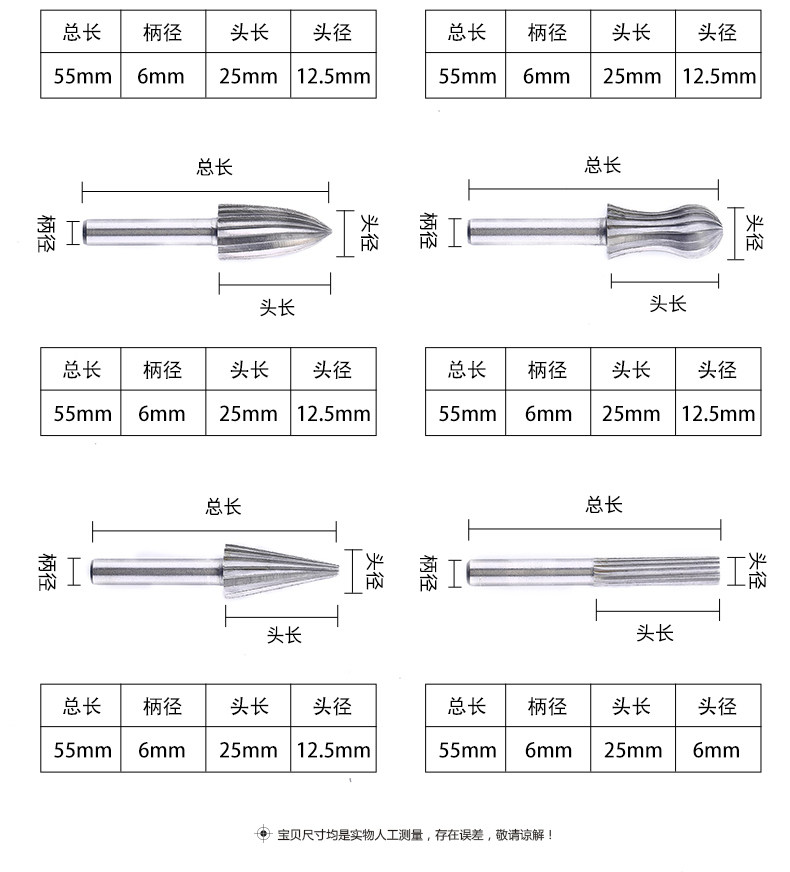 | 总长 | 柄径 | 头长 | 头径 |
|---|---|---|---|
| 55mm | 6mm | 25mm | 12.5mm |

| 总长 | 柄径 | 头长 | 头径 |
|---|---|---|---|
| 55mm | 6mm | 25mm | 12.5mm |

总长
柄径
头径
头长

总长
柄径
头径
头长

| 总长 | 柄径 | 头长 | 头径 |
|---|---|---|---|
| 55mm | 6mm | 25mm | 12.5mm |

| 总长 | 柄径 | 头长 | 头径 |
|---|---|---|---|
| 55mm | 6mm | 25mm | 12.5mm |

总长
柄径
头径
头长

总长
柄径
头径
头长

| 总长 | 柄径 | 头长 | 头径 |
|---|---|---|---|
| 55mm | 6mm | 25mm | 12.5mm |

| 总长 | 柄径 | 头长 | 头径 |
|---|---|---|---|
| 55mm | 6mm | 25mm | 6mm |

宝贝尺寸均是实物人工测量，存在误差，敬请谅解！